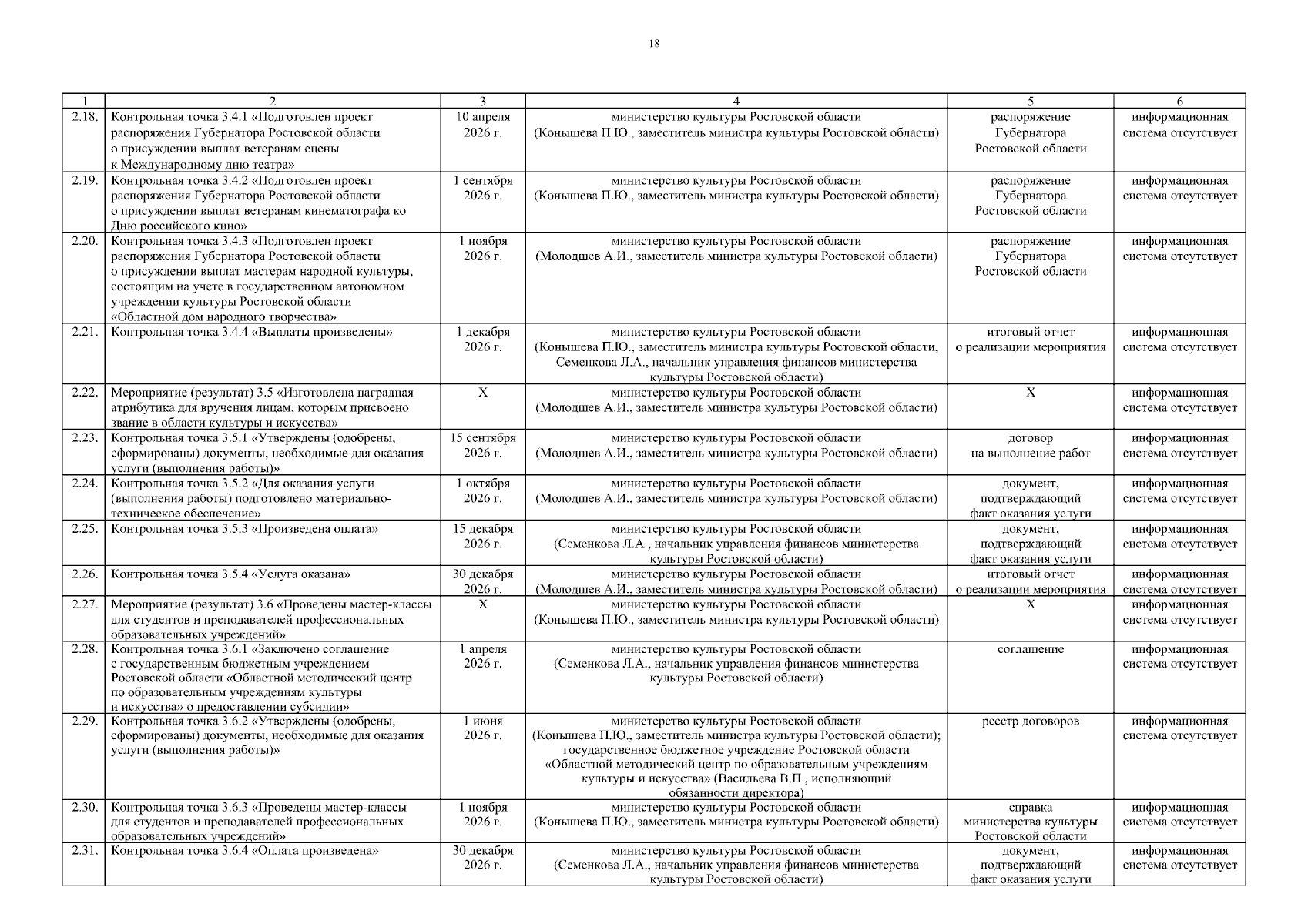 18

| 1 | 2 | 3 | 4 | 5 | 6 |
|---|---|---|---|---|---|
| 2.18. | Контрольная точка 3.4.1 «Подготовлен проект распоряжения Губернатора Ростовской области о присуждении выплат ветеранам сцены к Международному дню театра» | 10 апреля 2026 г. | министерство культуры Ростовской области (Конышева П.Ю., заместитель министра культуры Ростовской области) | распоряжение Губернатора Ростовской области | информационная система отсутствует |
| 2.19. | Контрольная точка 3.4.2 «Подготовлен проект распоряжения Губернатора Ростовской области о присуждении выплат ветеранам кинематографа ко Дню российского кино» | 1 сентября 2026 г. | министерство культуры Ростовской области (Конышева П.Ю., заместитель министра культуры Ростовской области) | распоряжение Губернатора Ростовской области | информационная система отсутствует |
| 2.20. | Контрольная точка 3.4.3 «Подготовлен проект распоряжения Губернатора Ростовской области о присуждении выплат мастерам народной культуры, состоящим на учете в государственном автономном учреждении культуры Ростовской области «Областной дом народного творчества» | 1 ноября 2026 г. | министерство культуры Ростовской области (Молодшев А.И., заместитель министра культуры Ростовской области) | распоряжение Губернатора Ростовской области | информационная система отсутствует |
| 2.21. | Контрольная точка 3.4.4 «Выплаты произведены» | 1 декабря 2026 г. | министерство культуры Ростовской области (Конышева П.Ю., заместитель министра культуры Ростовской области, Семенкова Л.А., начальник управления финансов министерства культуры Ростовской области) | итоговый отчет о реализации мероприятия | информационная система отсутствует |
| 2.22. | Мероприятие (результат) 3.5 «Изготовлена наградная атрибутика для вручения лицам, которым присвоено звание в области культуры и искусства» | Х | министерство культуры Ростовской области (Молодшев А.И., заместитель министра культуры Ростовской области) | Х | информационная система отсутствует |
| 2.23. | Контрольная точка 3.5.1 «Утверждены (одобрены, сформированы) документы, необходимые для оказания услуги (выполнения работы)» | 15 сентября 2026 г. | министерство культуры Ростовской области (Молодшев А.И., заместитель министра культуры Ростовской области) | договор на выполнение работ | информационная система отсутствует |
| 2.24. | Контрольная точка 3.5.2 «Для оказания услуги (выполнения работы) подготовлено материально-техническое обеспечение» | 1 октября 2026 г. | министерство культуры Ростовской области (Молодшев А.И., заместитель министра культуры Ростовской области) | документ, подтверждающий факт оказания услуги | информационная система отсутствует |
| 2.25. | Контрольная точка 3.5.3 «Произведена оплата» | 15 декабря 2026 г. | министерство культуры Ростовской области (Семенкова Л.А., начальник управления финансов министерства культуры Ростовской области) | документ, подтверждающий факт оказания услуги | информационная система отсутствует |
| 2.26. | Контрольная точка 3.5.4 «Услуга оказана» | 30 декабря 2026 г. | министерство культуры Ростовской области (Молодшев А.И., заместитель министра культуры Ростовской области) | итоговый отчет о реализации мероприятия | информационная система отсутствует |
| 2.27. | Мероприятие (результат) 3.6 «Проведены мастер-классы для студентов и преподавателей профессиональных образовательных учреждений» | Х | министерство культуры Ростовской области (Конышева П.Ю., заместитель министра культуры Ростовской области) | Х | информационная система отсутствует |
| 2.28. | Контрольная точка 3.6.1 «Заключено соглашение с государственным бюджетным учреждением Ростовской области «Областной методический центр по образовательным учреждениям культуры и искусства» о предоставлении субсидии» | 1 апреля 2026 г. | министерство культуры Ростовской области (Семенкова Л.А., начальник управления финансов министерства культуры Ростовской области) | соглашение | информационная система отсутствует |
| 2.29. | Контрольная точка 3.6.2 «Утверждены (одобрены, сформированы) документы, необходимые для оказания услуги (выполнения работы)» | 1 июня 2026 г. | министерство культуры Ростовской области (Конышева П.Ю., заместитель министра культуры Ростовской области); государственное бюджетное учреждение Ростовской области «Областной методический центр по образовательным учреждениям культуры и искусства» (Васильева В.П., исполняющий обязанности директора) | реестр договоров | информационная система отсутствует |
| 2.30. | Контрольная точка 3.6.3 «Проведены мастер-классы для студентов и преподавателей профессиональных образовательных учреждений» | 1 ноября 2026 г. | министерство культуры Ростовской области (Конышева П.Ю., заместитель министра культуры Ростовской области) | справка министерства культуры Ростовской области | информационная система отсутствует |
| 2.31. | Контрольная точка 3.6.4 «Оплата произведена» | 30 декабря 2026 г. | министерство культуры Ростовской области (Семенкова Л.А., начальник управления финансов министерства культуры Ростовской области) | документ, подтверждающий факт оказания услуги | информационная система отсутствует |